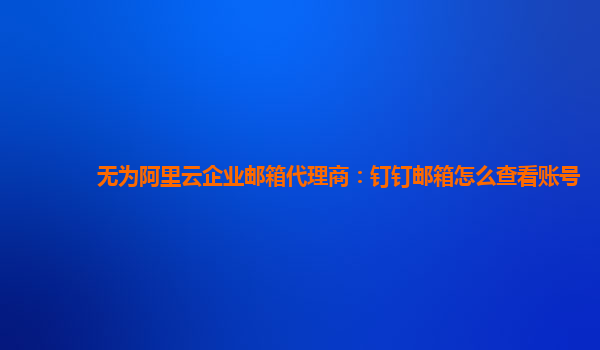 无为阿里云企业邮箱代理商：钉钉邮箱怎么查看账号